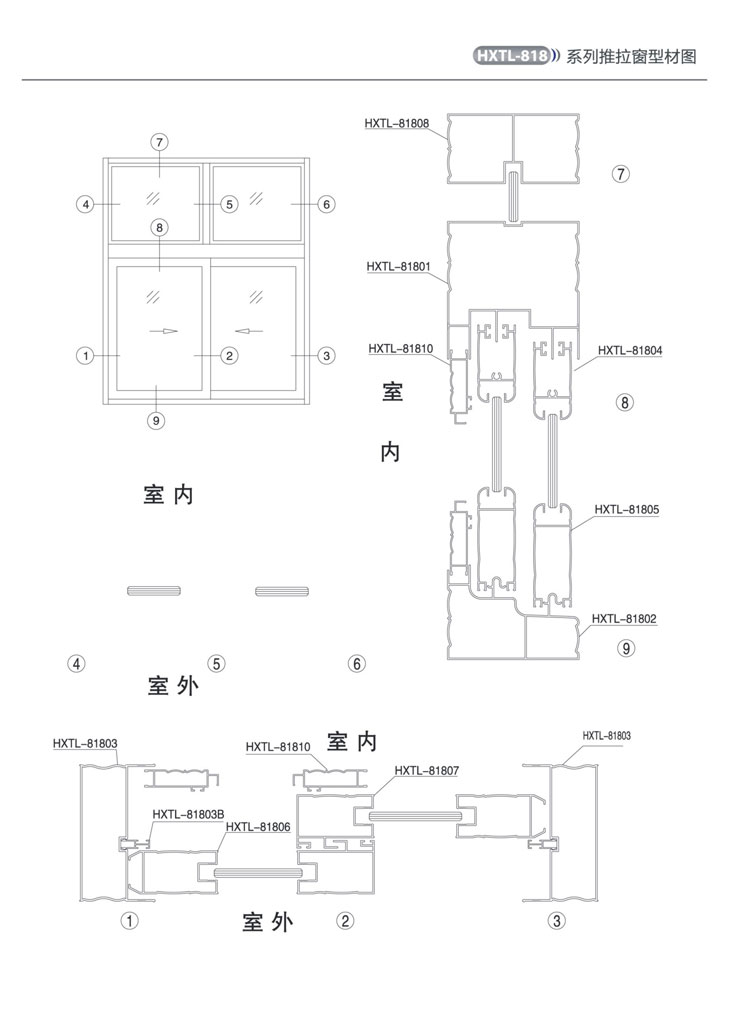 HXTL-818 系列推拉窗型材图

7
4 5 6
8
1 2 3
9

室内

4 5 6

室外

HXTL-81808
7
HXTL-81801
HXTL-81810
HXTL-81804
室
内
8
HXTL-81805
HXTL-81802
9

HXTL-81803
HXTL-81810
室内
HXTL-81807
HXTL-81803
HXTL-81803B
HXTL-81806
1
室外
2
3